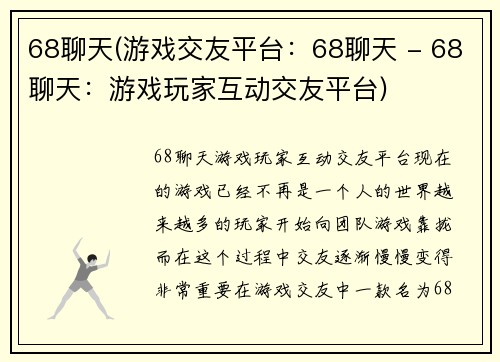 68聊天(游戏交友平台：68聊天 – 68聊天：游戏玩家互动交友平台)

68聊天游戏玩家互动交友平台现在的游戏已经不再是一个人的世界越来越多的玩家开始向团队游戏靠拢而在这个过程中交友逐渐慢慢变得非常重要在游戏交友中一款名为68